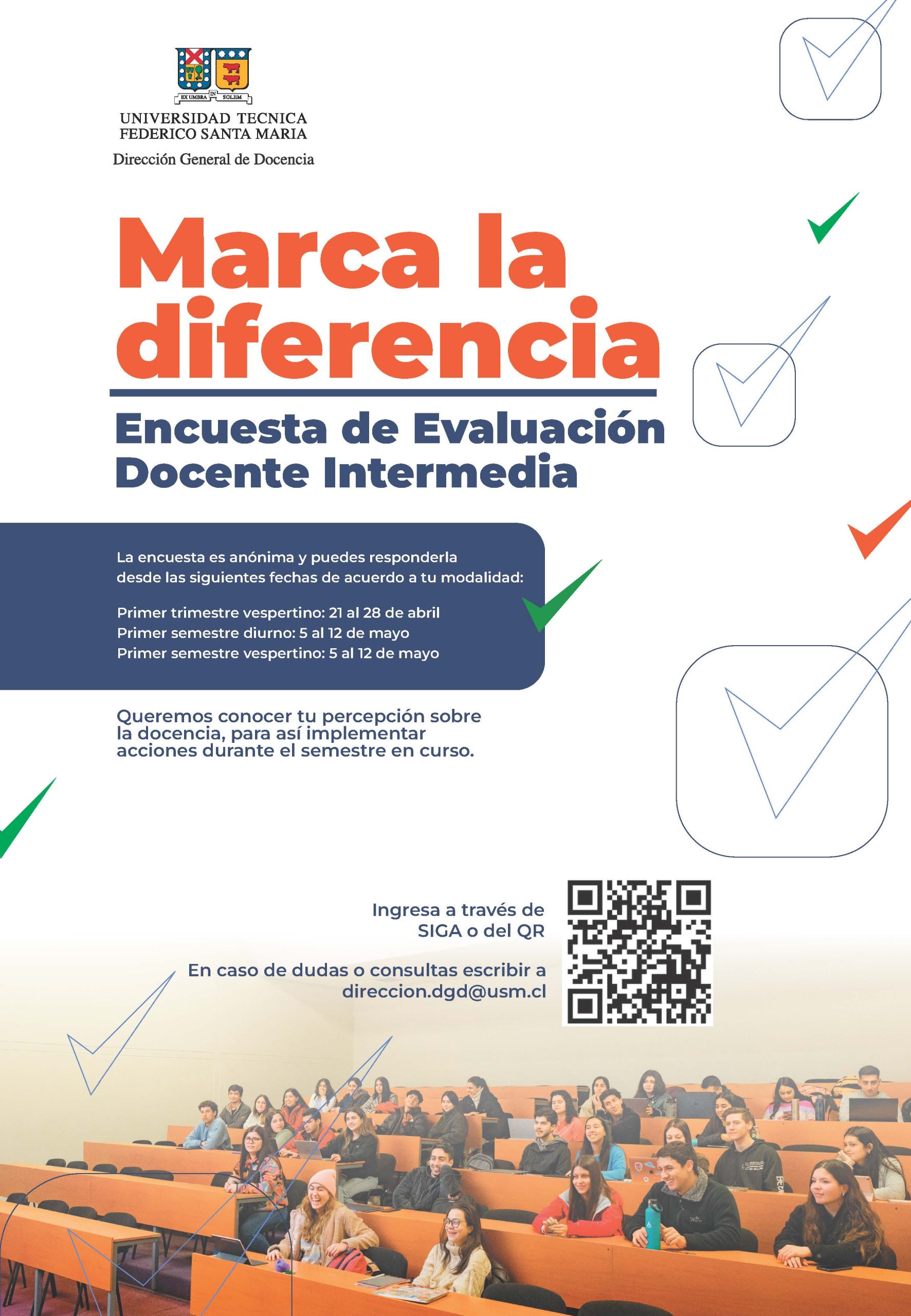 EX UMBRA IN SOLEM

UNIVERSIDAD TECNICA
FEDERICO SANTA MARIA
Dirección General de Docencia

Marca la diferencia

Encuesta de Evaluación Docente Intermedia

La encuesta es anónima y puedes responderla desde las siguientes fechas de acuerdo a tu modalidad:

Primer trimestre vespertino: 21 al 28 de abril
Primer semestre diurno: 5 al 12 de mayo
Primer semestre vespertino: 5 al 12 de mayo

Queremos conocer tu percepción sobre la docencia, para así implementar acciones durante el semestre en curso.

Ingresa a través de SIGA o del QR

En caso de dudas o consultas escribir a direccion.dgd@usm.cl